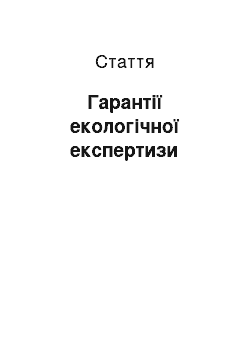 Стаття

Гарантії екологічної експертизи